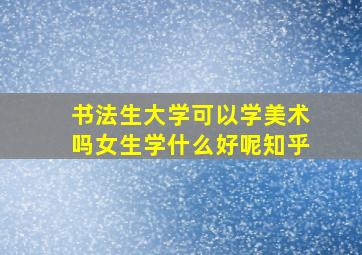 书法生大学可以学美术吗女生学什么好呢知乎